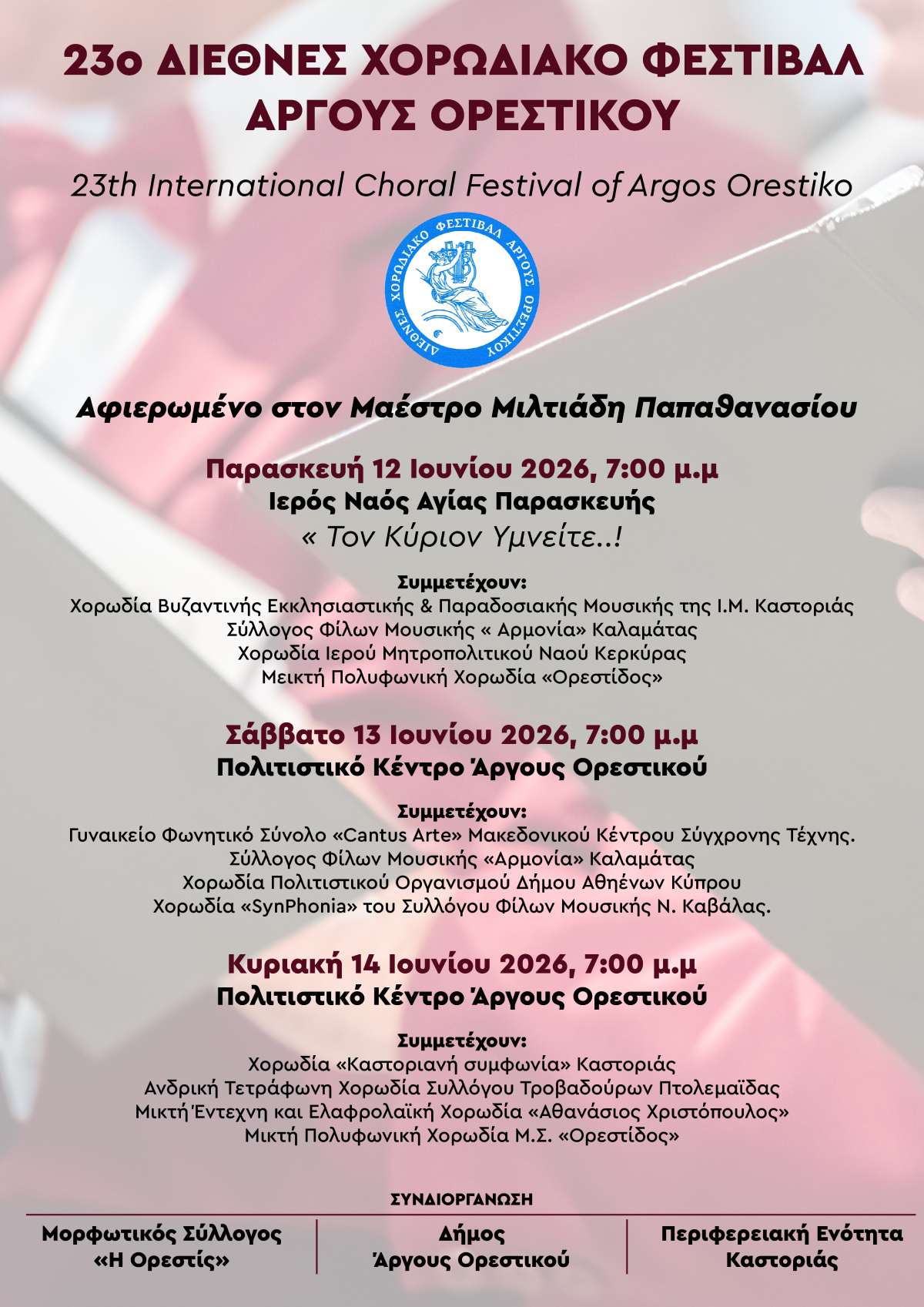 23ο ΔΙΕΘΝΕΣ ΧΟΡΩΔΙΑΚΟ ΦΕΣΤΙΒΑΛ ΑΡΓΟΥΣ ΟΡΕΣΤΙΚΟΥ

23th International Choral Festival of Argos Orestiko

ΔΙΕΘΝΕΣ ΧΟΡΩΔΙΑΚΟ ΦΕΣΤΙΒΑΛ ΑΡΓΟΥΣ ΟΡΕΣΤΙΚΟΥ

Αφιερωμένο στον Μαέστρο Μιλτιάδη Παπαθανασίου

Παρασκευή 12 Ιουνίου 2026, 7:00 μ.μ
Ιερός Ναός Αγίας Παρασκευής
« Τον Κύριον Υμνείτε..!

Συμμετέχουν:
Χορωδία Βυζαντινής Εκκλησιαστικής & Παραδοσιακής Μουσικής της Ι.Μ. Καστοριάς
Σύλλογος Φίλων Μουσικής « Αρμονία» Καλαμάτας
Χορωδία Ιερού Μητροπολιτικού Ναού Κερκύρας
Μεικτή Πολυφωνική Χορωδία «Ορεστίδος»

Σάββατο 13 Ιουνίου 2026, 7:00 μ.μ
Πολιτιστικό Κέντρο Άργους Ορεστικού

Συμμετέχουν:
Γυναικείο Φωνητικό Σύνολο «Cantus Arte» Μακεδονικού Κέντρου Σύγχρονης Τέχνης.
Σύλλογος Φίλων Μουσικής «Αρμονία» Καλαμάτας
Χορωδία Πολιτιστικού Οργανισμού Δήμου Αθηένων Κύπρου
Χορωδία «SynPhonia» του Συλλόγου Φίλων Μουσικής Ν. Καβάλας.

Κυριακή 14 Ιουνίου 2026, 7:00 μ.μ
Πολιτιστικό Κέντρο Άργους Ορεστικού

Συμμετέχουν:
Χορωδία «Καστοριανή συμφωνία» Καστοριάς
Ανδρική Τετράφωνη Χορωδία Συλλόγου Τροβαδούρων Πτολεμαΐδας
Μικτή Έντεχνη και Ελαφρολαϊκή Χορωδία «Αθανάσιος Χριστόπουλος»
Μικτή Πολυφωνική Χορωδία Μ.Σ. «Ορεστίδος»

ΣΥΝΔΙΟΡΓΑΝΩΣΗ

Μορφωτικός Σύλλογος «Η Ορεστίς»

Δήμος Άργους Ορεστικού

Περιφερειακή Ενότητα Καστοριάς